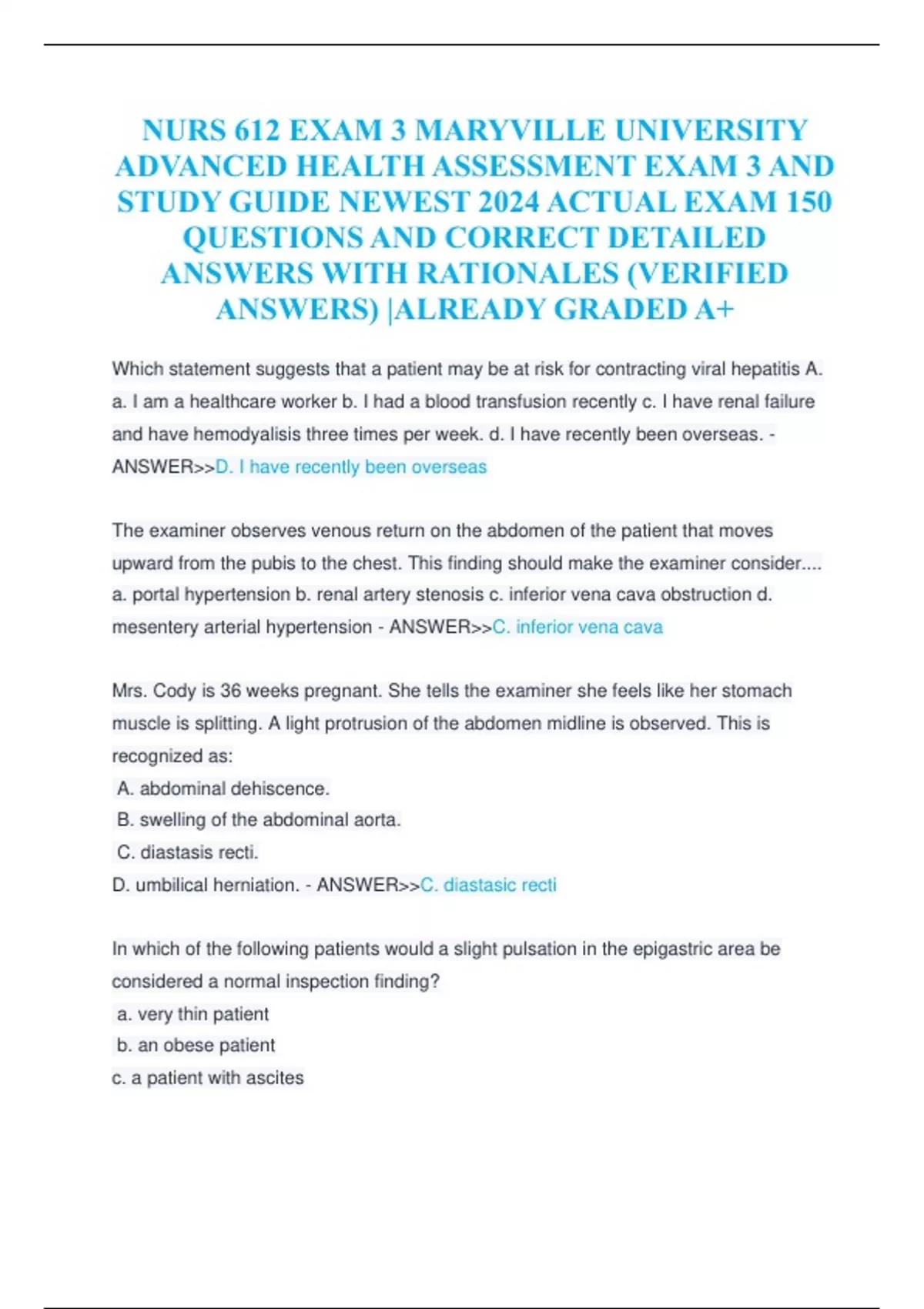 NURS 612 EXAM 3 MARYVILLE UNIVERSITY ADVANCED HEALTH ASSESSMENT EXAM 3 AND STUDY GUIDE NEWEST 2024 ACTUAL EXAM 150 QUESTIONS AND CORRECT DETAILED ANSWERS WITH RATIONALES (VERIFIED ANSWERS) |ALREADY GRADED A+

Which statement suggests that a patient may be at risk for contracting viral hepatitis A. a. I am a healthcare worker b. I had a blood transfusion recently c. I have renal failure and have hemodyalisis three times per week. d. I have recently been overseas. - ANSWER>>D. I have recently been overseas

The examiner observes venous return on the abdomen of the patient that moves upward from the pubis to the chest. This finding should make the examiner consider.... a. portal hypertension b. renal artery stenosis c. inferior vena cava obstruction d. mesentery arterial hypertension - ANSWER>>C. inferior vena cava

Mrs. Cody is 36 weeks pregnant. She tells the examiner she feels like her stomach muscle is splitting. A light protrusion of the abdomen midline is observed. This is recognized as:
A. abdominal dehiscence.
B. swelling of the abdominal aorta.
C. diastasis recti.
D. umbilical herniation. - ANSWER>>C. diastasic recti

In which of the following patients would a slight pulsation in the epigastric area be considered a normal inspection finding?
a. very thin patient
b. an obese patient
c. a patient with ascites